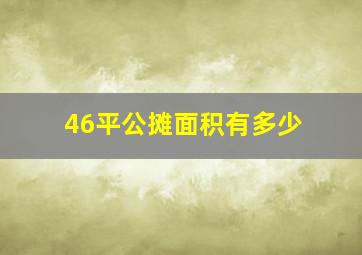 46平公摊面积有多少